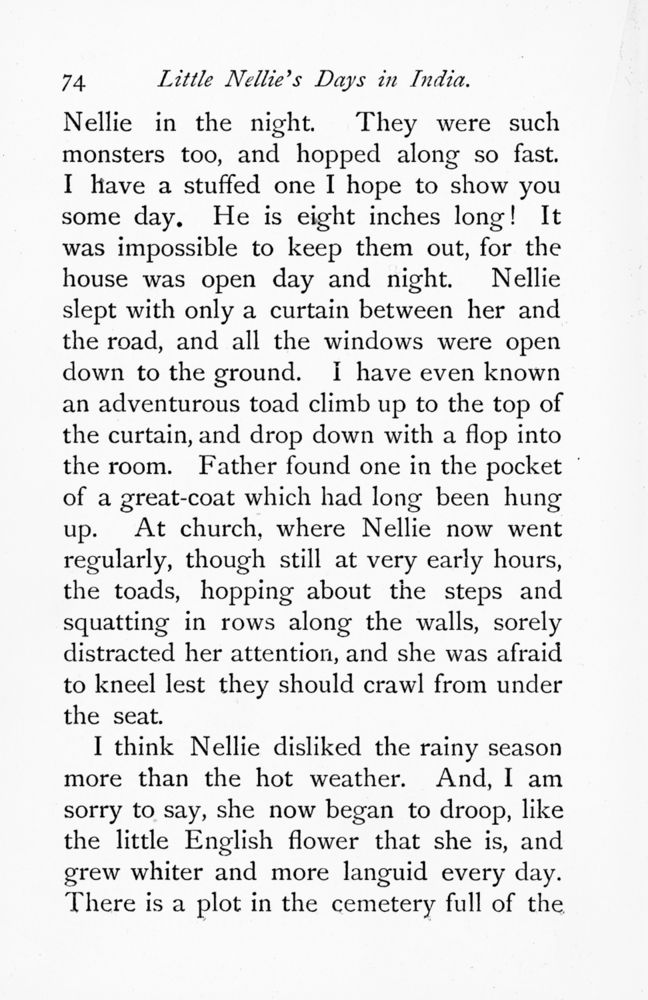 74 Little Nellie's Days in India.

Nellie in the night. They were such monsters too, and hopped along so fast. I have a stuffed one I hope to show you some day. He is eight inches long! It was impossible to keep them out, for the house was open day and night. Nellie slept with only a curtain between her and the road, and all the windows were open down to the ground. I have even known an adventurous toad climb up to the top of the curtain, and drop down with a flop into the room. Father found one in the pocket of a great-coat which had long been hung up. At church, where Nellie now went regularly, though still at very early hours, the toads, hopping about the steps and squatting in rows along the walls, sorely distracted her attention, and she was afraid to kneel lest they should crawl from under the seat.

I think Nellie disliked the rainy season more than the hot weather. And, I am sorry to say, she now began to droop, like the little English flower that she is, and grew whiter and more languid every day. There is a plot in the cemetery full of the